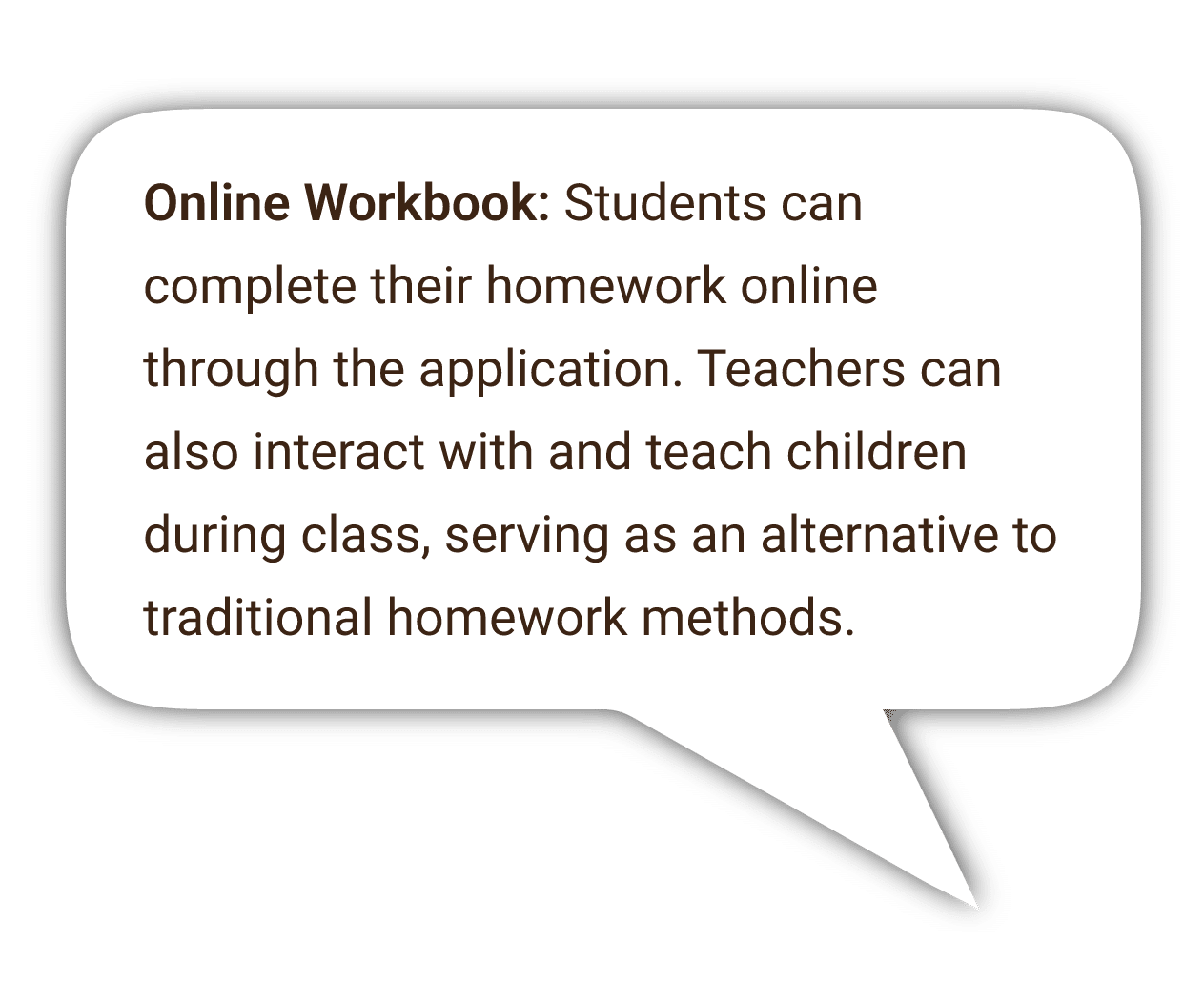 Online Workbook: Students can complete their homework online through the application. Teachers can also interact with and teach children during class, serving as an alternative to traditional homework methods.